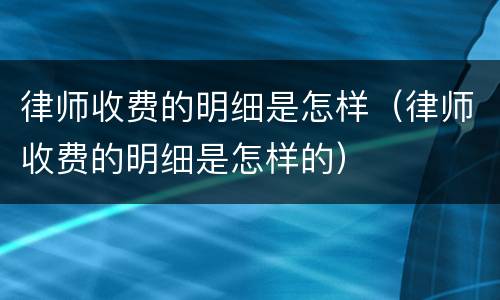 律师收费的明细是怎样（律师收费的明细是怎样的）